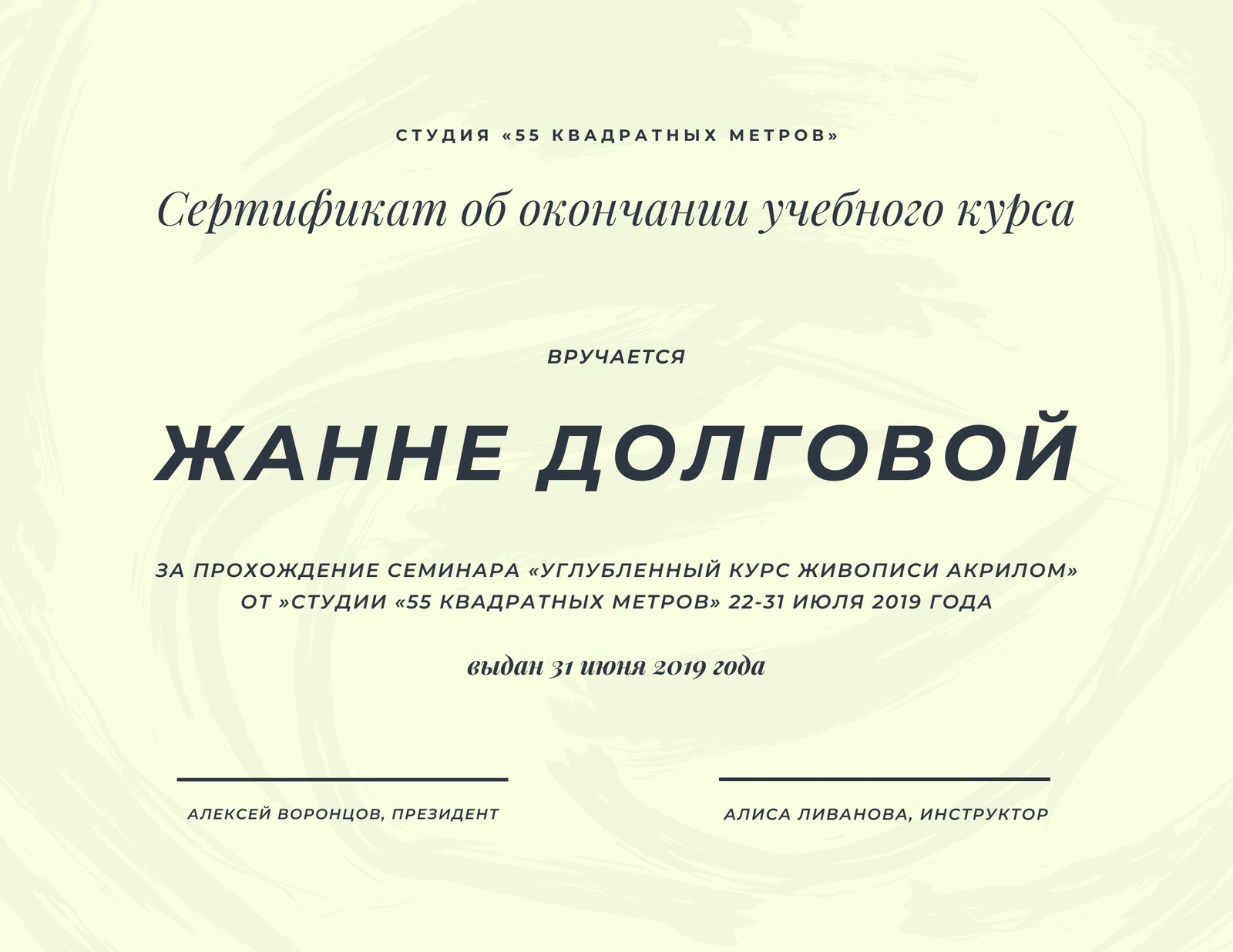 СТУДИЯ «55 КВАДРАТНЫХ МЕТРОВ»

Сертификат об окончании учебного курса

ВРУЧАЕТСЯ

ЖАННЕ ДОЛГОВОЙ

ЗА ПРОХОЖДЕНИЕ СЕМИНАРА «УГЛУБЛЕННЫЙ КУРС ЖИВОПИСИ АКРИЛОМ» ОТ »СТУДИИ «55 КВАДРАТНЫХ МЕТРОВ» 22-31 ИЮЛЯ 2019 ГОДА

выдан 31 июня 2019 года

АЛЕКСЕЙ ВОРОНЦОВ, ПРЕЗИДЕНТ

АЛИСА ЛИВАНОВА, ИНСТРУКТОР